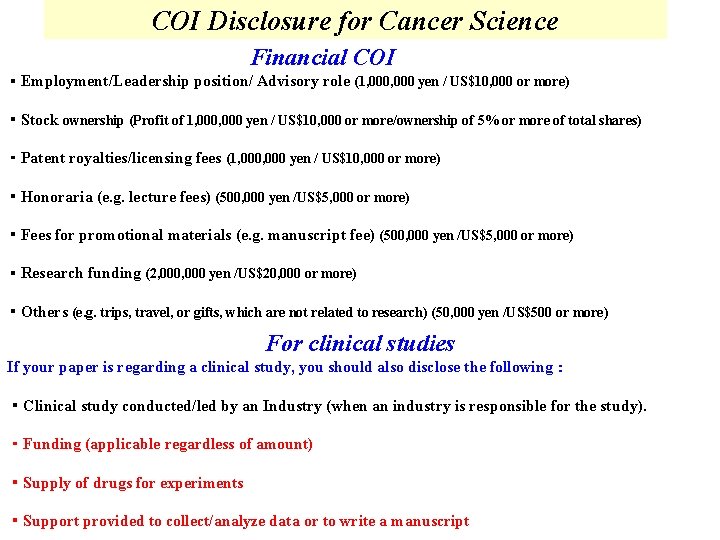 COI Disclosure for Cancer Science

Financial COI

▪ Employment/Leadership position/ Advisory role (1,000,000 yen / US$10,000 or more)

▪ Stock ownership (Profit of 1,000,000 yen / US$10,000 or more/ownership of 5% or more of total shares)

▪ Patent royalties/licensing fees (1,000,000 yen / US$10,000 or more)

▪ Honoraria (e.g. lecture fees) (500,000 yen /US$5,000 or more)

▪ Fees for promotional materials (e.g. manuscript fee) (500,000 yen /US$5,000 or more)

▪ Research funding (2,000,000 yen /US$20,000 or more)

▪ Others (e.g. trips, travel, or gifts, which are not related to research) (50,000 yen /US$500 or more)

For clinical studies

If your paper is regarding a clinical study, you should also disclose the following :

▪ Clinical study conducted/led by an Industry (when an industry is responsible for the study).

▪ Funding (applicable regardless of amount)

▪ Supply of drugs for experiments

▪ Support provided to collect/analyze data or to write a manuscript